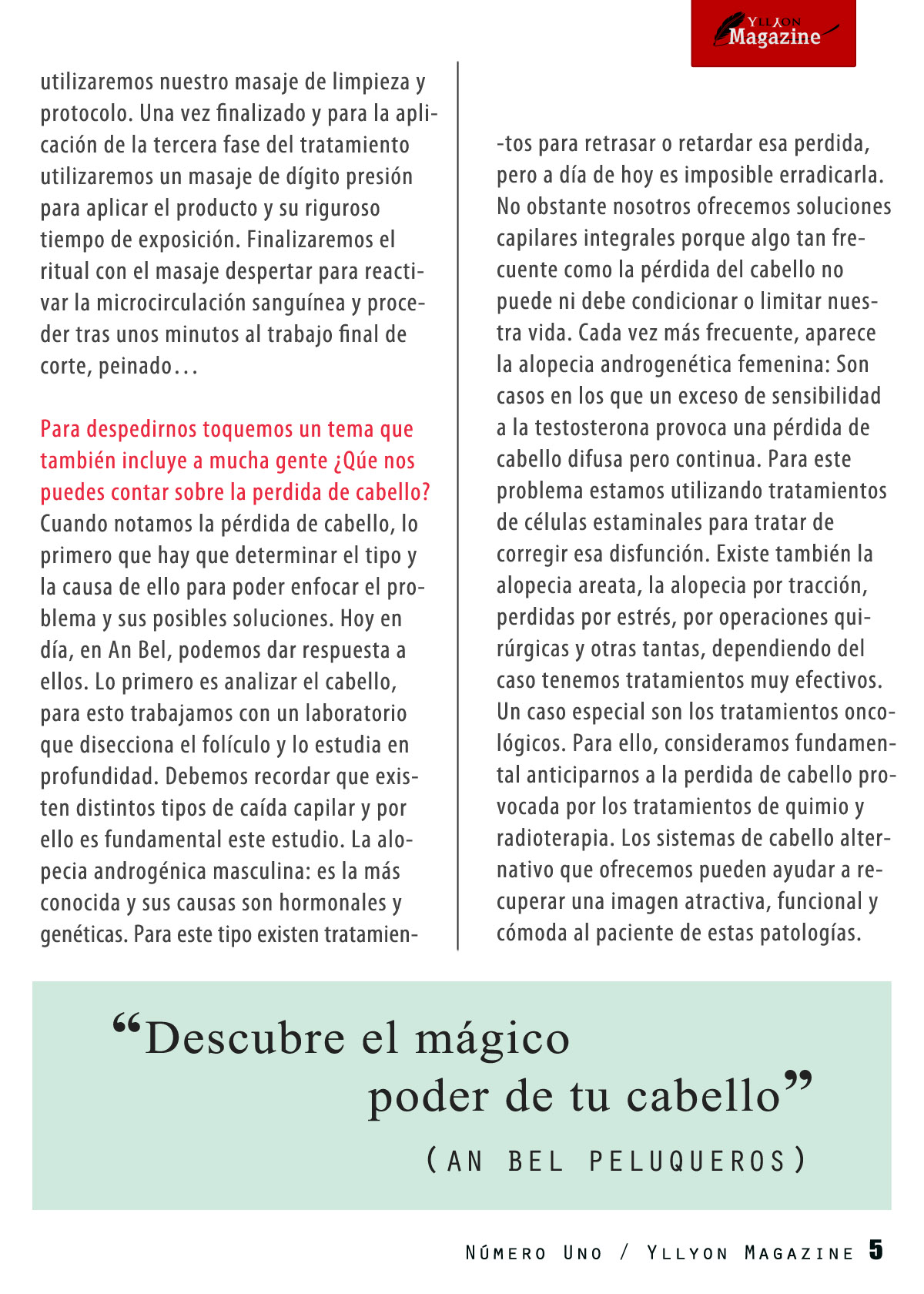 YLLYON Magazine

utilizaremos nuestro masaje de limpieza y protocolo. Una vez finalizado y para la aplicación de la tercera fase del tratamiento utilizaremos un masaje de dígito presión para aplicar el producto y su riguroso tiempo de exposición. Finalizaremos el ritual con el masaje despertar para reactivar la microcirculación sanguínea y proceder tras unos minutos al trabajo final de corte, peinado…

Para despedirnos toquemos un tema que también incluye a mucha gente ¿Qúe nos puedes contar sobre la perdida de cabello?
Cuando notamos la pérdida de cabello, lo primero que hay que determinar el tipo y la causa de ello para poder enfocar el problema y sus posibles soluciones. Hoy en día, en An Bel, podemos dar respuesta a ellos. Lo primero es analizar el cabello, para esto trabajamos con un laboratorio que disecciona el folículo y lo estudia en profundidad. Debemos recordar que existen distintos tipos de caída capilar y por ello es fundamental este estudio. La alopecia androgénica masculina: es la más conocida y sus causas son hormonales y genéticas. Para este tipo existen tratamien-

-tos para retrasar o retardar esa perdida, pero a día de hoy es imposible erradicarla. No obstante nosotros ofrecemos soluciones capilares integrales porque algo tan frecuente como la pérdida del cabello no puede ni debe condicionar o limitar nuestra vida. Cada vez más frecuente, aparece la alopecia androgenética femenina: Son casos en los que un exceso de sensibilidad a la testosterona provoca una pérdida de cabello difusa pero continua. Para este problema estamos utilizando tratamientos de células estaminales para tratar de corregir esa disfunción. Existe también la alopecia areata, la alopecia por tracción, perdidas por estrés, por operaciones quirúrgicas y otras tantas, dependiendo del caso tenemos tratamientos muy efectivos. Un caso especial son los tratamientos oncológicos. Para ello, consideramos fundamental anticiparnos a la perdida de cabello provocada por los tratamientos de quimio y radioterapia. Los sistemas de cabello alternativo que ofrecemos pueden ayudar a recuperar una imagen atractiva, funcional y cómoda al paciente de estas patologías.

“Descubre el mágico poder de tu cabello”
(AN BEL PELUQUEROS)

Número Uno / Yllyon Magazine 5